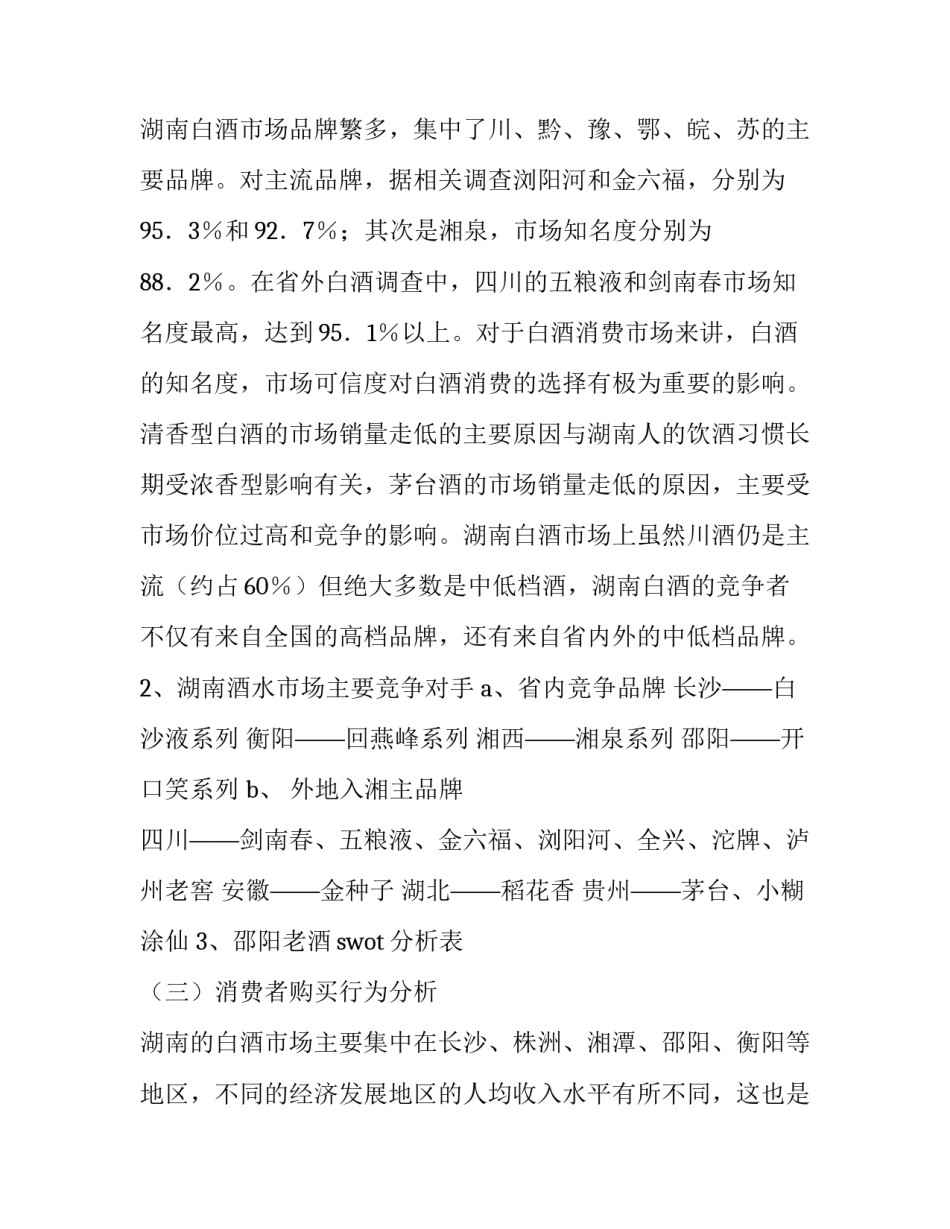 湖南白酒市场品牌繁多，集中了川、黔、豫、鄂、皖、苏的主要品牌。对主流品牌，据相关调查浏阳河和金六福，分别为95．3％和92．7％；其次是湘泉，市场知名度分别为88．2％。在省外白酒调查中，四川的五粮液和剑南春市场知名度最高，达到95．1％以上。对于白酒消费市场来讲，白酒的知名度，市场可信度对白酒消费的选择有极为重要的影响。清香型白酒的市场销量走低的主要原因与湖南人的饮酒习惯长期受浓香型影响有关，茅台酒的市场销量走低的原因，主要受市场价位过高和竞争的影响。湖南白酒市场上虽然川酒仍是主流（约占60％）但绝大多数是中低档酒，湖南白酒的竞争者不仅有来自全国的高档品牌，还有来自省内外的中低档品牌。
2、湖南酒水市场主要竞争对手 a、省内竞争品牌 长沙——白沙液系列 衡阳——回燕峰系列 湘西——湘泉系列 邵阳——开口笑系列 b、 外地入湘主品牌
四川——剑南春、五粮液、金六福、浏阳河、全兴、沱牌、泸州老窖 安徽——金种子 湖北——稻花香 贵州——茅台、小糊涂仙 3、邵阳老酒 swot 分析表
（三）消费者购买行为分析
湖南的白酒市场主要集中在长沙、株洲、湘潭、邵阳、衡阳等地区，不同的经济发展地区的人均收入水平有所不同，这也是